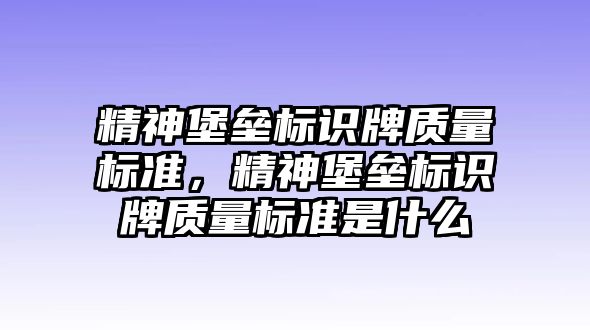 精神堡垒标识牌质量标准，精神堡垒标识牌质量标准是什么